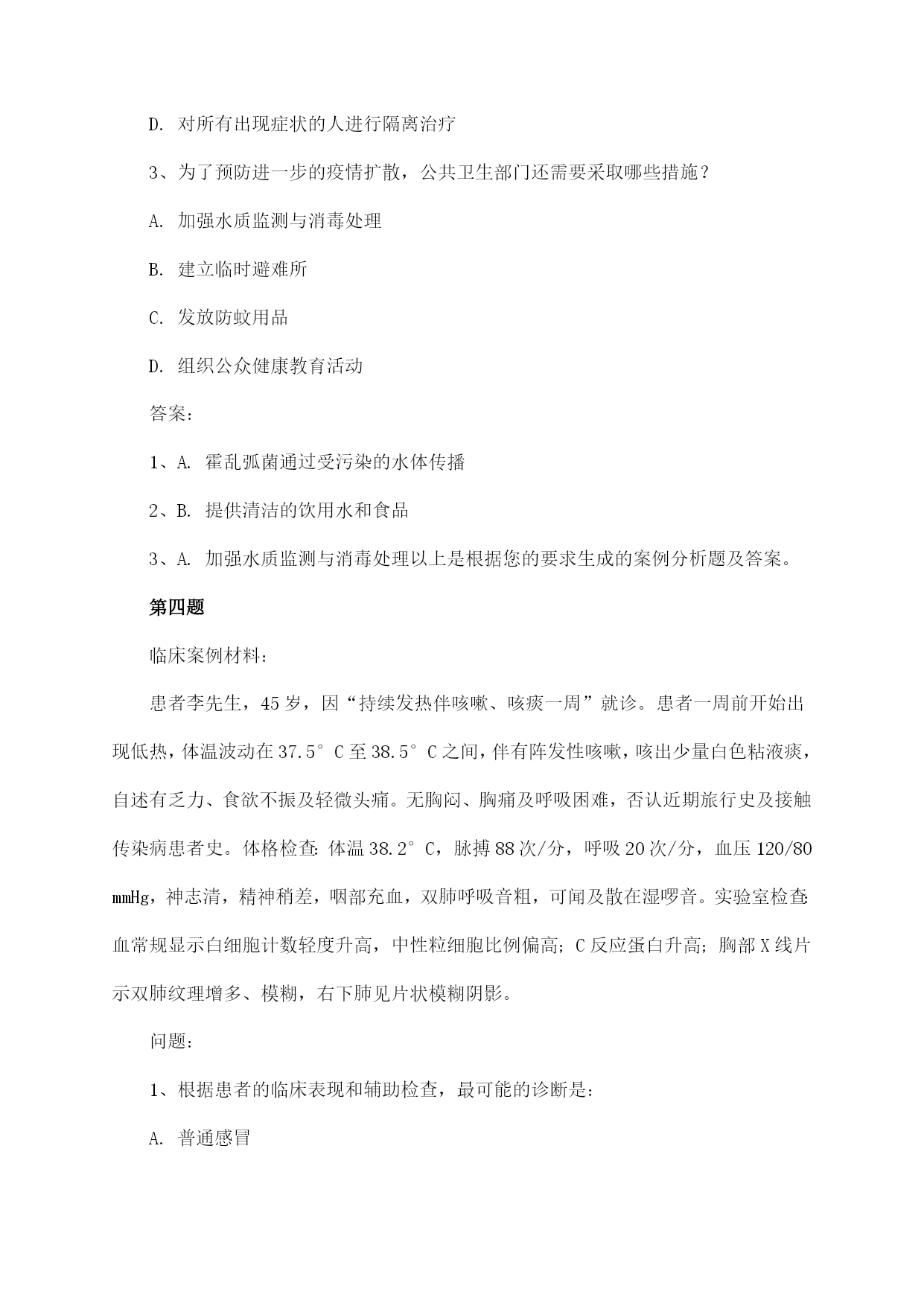 D. 对所有出现症状的人进行隔离治疗

3、为了预防进一步的疫情扩散，公共卫生部门还需要采取哪些措施？

A. 加强水质监测与消毒处理

B. 建立临时避难所

C. 发放防蚊用品

D. 组织公众健康教育活动

答案：

1、A. 霍乱弧菌通过受污染的水体传播

2、B. 提供清洁的饮用水和食品

3、A. 加强水质监测与消毒处理以上是根据您的要求生成的案例分析题及答案。

第四题

临床案例材料：

患者李先生，45岁，因“持续发热伴咳嗽、咳痰一周”就诊。患者一周前开始出现低热，体温波动在37.5°C至38.5°C之间，伴有阵发性咳嗽，咳出少量白色粘液痰，自述有乏力、食欲不振及轻微头痛。无胸闷、胸痛及呼吸困难，否认近期旅行史及接触传染病患者史。体格检查：体温38.2°C，脉搏88次/分，呼吸20次/分，血压120/80 mmHg，神志清，精神稍差，咽部充血，双肺呼吸音粗，可闻及散在湿啰音。实验室检查：血常规显示白细胞计数轻度升高，中性粒细胞比例偏高；C反应蛋白升高；胸部X线片示双肺纹理增多、模糊，右下肺见片状模糊阴影。

问题：

1、根据患者的临床表现和辅助检查，最可能的诊断是：

A. 普通感冒